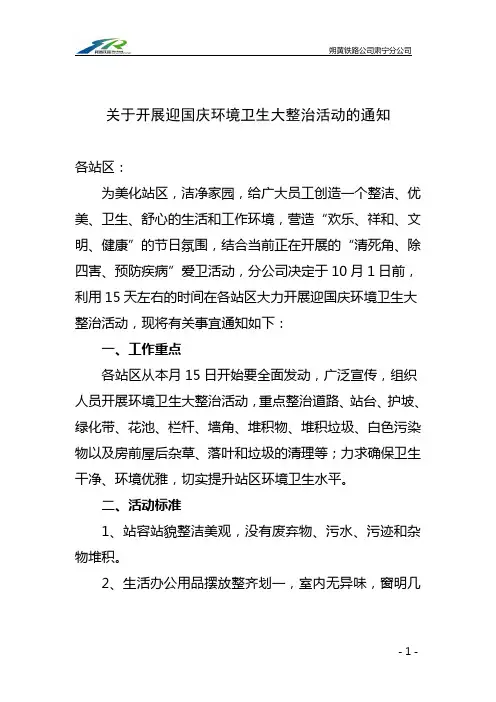 朔黄铁路公司肃宁分公司

关于开展迎国庆环境卫生大整治活动的通知

各站区：

为美化站区，洁净家园，给广大员工创造一个整洁、优美、卫生、舒心的生活和工作环境，营造“欢乐、祥和、文明、健康”的节日氛围，结合当前正在开展的“清死角、除四害、预防疾病”爱卫活动，分公司决定于10月1日前，利用15天左右的时间在各站区大力开展迎国庆环境卫生大整治活动，现将有关事宜通知如下：

一、工作重点

各站区从本月15日开始要全面发动，广泛宣传，组织人员开展环境卫生大整治活动，重点整治道路、站台、护坡、绿化带、花池、栏杆、墙角、堆积物、堆积垃圾、白色污染物以及房前屋后杂草、落叶和垃圾的清理等；力求确保卫生干净、环境优雅，切实提升站区环境卫生水平。

二、活动标准

1、站容站貌整洁美观，没有废弃物、污水、污迹和杂物堆积。

2、生活办公用品摆放整齐划一，室内无异味，窗明几

- 1 -